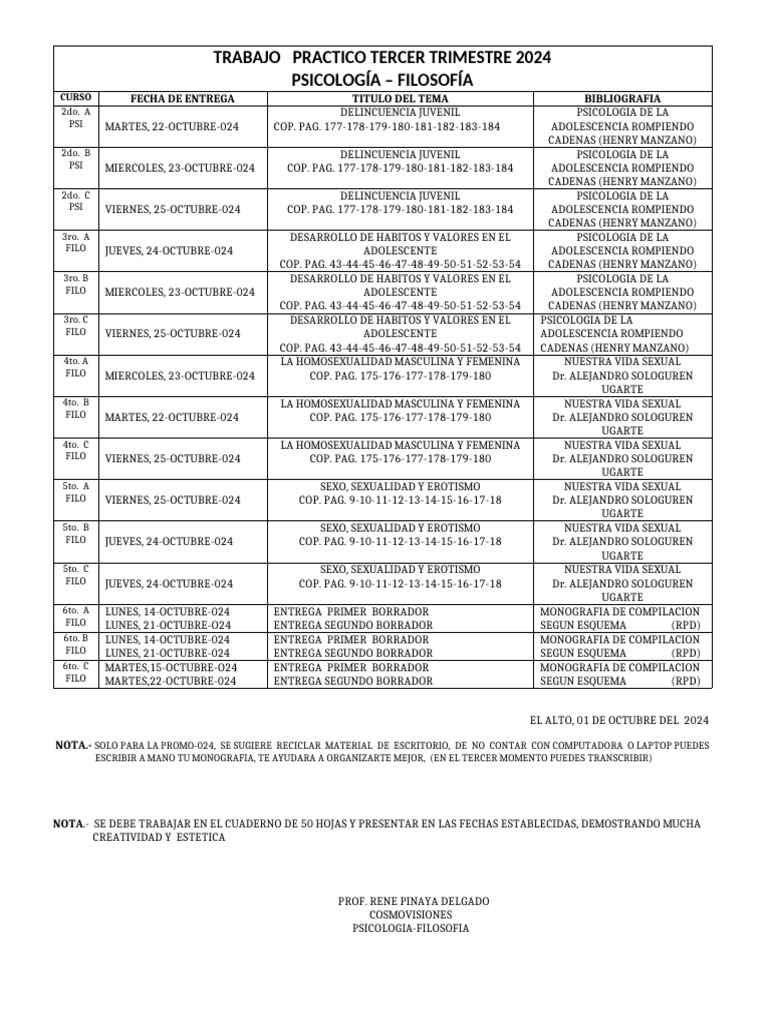 TRABAJO PRACTICO TERCER TRIMESTRE 2024
PSICOLOGÍA – FILOSOFÍA

| CURSO | FECHA DE ENTREGA | TITULO DEL TEMA | BIBLIOGRAFIA |
|---|---|---|---|
| 2do. A PSI | MARTES, 22-OCTUBRE-024 | DELINCUENCIA JUVENIL COP. PAG. 177-178-179-180-181-182-183-184 | PSICOLOGIA DE LA ADOLESCENCIA ROMPIENDO CADENAS (HENRY MANZANO) |
| 2do. B PSI | MIERCOLES, 23-OCTUBRE-024 | DELINCUENCIA JUVENIL COP. PAG. 177-178-179-180-181-182-183-184 | PSICOLOGIA DE LA ADOLESCENCIA ROMPIENDO CADENAS (HENRY MANZANO) |
| 2do. C PSI | VIERNES, 25-OCTUBRE-024 | DELINCUENCIA JUVENIL COP. PAG. 177-178-179-180-181-182-183-184 | PSICOLOGIA DE LA ADOLESCENCIA ROMPIENDO CADENAS (HENRY MANZANO) |
| 3ro. A FILO | JUEVES, 24-OCTUBRE-024 | DESARROLLO DE HABITOS Y VALORES EN EL ADOLESCENTE COP. PAG. 43-44-45-46-47-48-49-50-51-52-53-54 | PSICOLOGIA DE LA ADOLESCENCIA ROMPIENDO CADENAS (HENRY MANZANO) |
| 3ro. B FILO | MIERCOLES, 23-OCTUBRE-024 | DESARROLLO DE HABITOS Y VALORES EN EL ADOLESCENTE COP. PAG. 43-44-45-46-47-48-49-50-51-52-53-54 | PSICOLOGIA DE LA ADOLESCENCIA ROMPIENDO CADENAS (HENRY MANZANO) |
| 3ro. C FILO | VIERNES, 25-OCTUBRE-024 | DESARROLLO DE HABITOS Y VALORES EN EL ADOLESCENTE COP. PAG. 43-44-45-46-47-48-49-50-51-52-53-54 | PSICOLOGIA DE LA ADOLESCENCIA ROMPIENDO CADENAS (HENRY MANZANO) |
| 4to. A FILO | MIERCOLES, 23-OCTUBRE-024 | LA HOMOSEXUALIDAD MASCULINA Y FEMENINA COP. PAG. 175-176-177-178-179-180 | NUESTRA VIDA SEXUAL Dr. ALEJANDRO SOLOGUREN UGARTE |
| 4to. B FILO | MARTES, 22-OCTUBRE-024 | LA HOMOSEXUALIDAD MASCULINA Y FEMENINA COP. PAG. 175-176-177-178-179-180 | NUESTRA VIDA SEXUAL Dr. ALEJANDRO SOLOGUREN UGARTE |
| 4to. C FILO | VIERNES, 25-OCTUBRE-024 | LA HOMOSEXUALIDAD MASCULINA Y FEMENINA COP. PAG. 175-176-177-178-179-180 | NUESTRA VIDA SEXUAL Dr. ALEJANDRO SOLOGUREN UGARTE |
| 5to. A FILO | VIERNES, 25-OCTUBRE-024 | SEXO, SEXUALIDAD Y EROTISMO COP. PAG. 9-10-11-12-13-14-15-16-17-18 | NUESTRA VIDA SEXUAL Dr. ALEJANDRO SOLOGUREN UGARTE |
| 5to. B FILO | JUEVES, 24-OCTUBRE-024 | SEXO, SEXUALIDAD Y EROTISMO COP. PAG. 9-10-11-12-13-14-15-16-17-18 | NUESTRA VIDA SEXUAL Dr. ALEJANDRO SOLOGUREN UGARTE |
| 5to. C FILO | JUEVES, 24-OCTUBRE-024 | SEXO, SEXUALIDAD Y EROTISMO COP. PAG. 9-10-11-12-13-14-15-16-17-18 | NUESTRA VIDA SEXUAL Dr. ALEJANDRO SOLOGUREN UGARTE |
| 6to. A FILO | LUNES, 14-OCTUBRE-024 LUNES, 21-OCTUBRE-024 | ENTREGA PRIMER BORRADOR ENTREGA SEGUNDO BORRADOR | MONOGRAFIA DE COMPILACION SEGUN ESQUEMA (RPD) |
| 6to. B FILO | LUNES, 14-OCTUBRE-024 LUNES, 21-OCTUBRE-024 | ENTREGA PRIMER BORRADOR ENTREGA SEGUNDO BORRADOR | MONOGRAFIA DE COMPILACION SEGUN ESQUEMA (RPD) |
| 6to. C FILO | MARTES,15-OCTUBRE-024 MARTES,22-OCTUBRE-024 | ENTREGA PRIMER BORRADOR ENTREGA SEGUNDO BORRADOR | MONOGRAFIA DE COMPILACION SEGUN ESQUEMA (RPD) |

EL ALTO, 01 DE OCTUBRE DEL 2024

NOTA.- SOLO PARA LA PROMO-024, SE SUGIERE RECICLAR MATERIAL DE ESCRITORIO, DE NO CONTAR CON COMPUTADORA O LAPTOP PUEDES ESCRIBIR A MANO TU MONOGRAFIA, TE AYUDARA A ORGANIZARTE MEJOR, (EN EL TERCER MOMENTO PUEDES TRANSCRIBIR)

NOTA.- SE DEBE TRABAJAR EN EL CUADERNO DE 50 HOJAS Y PRESENTAR EN LAS FECHAS ESTABLECIDAS, DEMOSTRANDO MUCHA CREATIVIDAD Y ESTETICA

PROF. RENE PINAYA DELGADO
COSMOVISIONES
PSICOLOGIA-FILOSOFIA